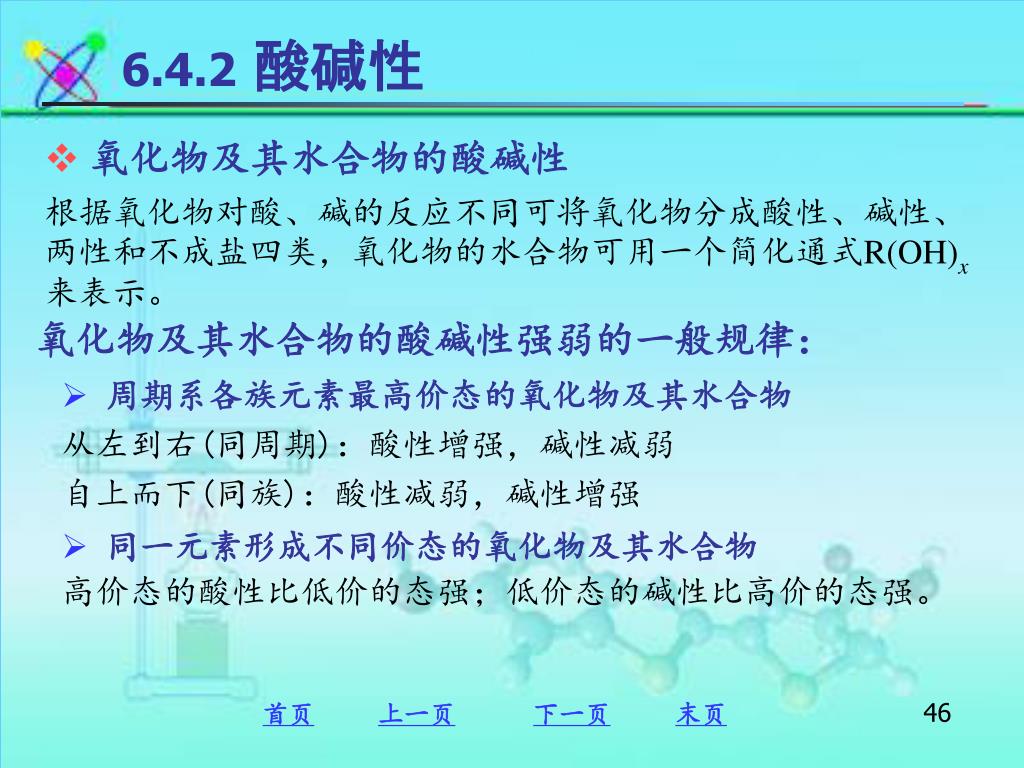 6.4.2 酸碱性

❖ 氧化物及其水合物的酸碱性

根据氧化物对酸、碱的反应不同可将氧化物分成酸性、碱性、两性和不成盐四类，氧化物的水合物可用一个简化通式$R(OH)_x$来表示。

氧化物及其水合物的酸碱性强弱的一般规律：

➢ 周期系各族元素最高价态的氧化物及其水合物

从左到右(同周期)：酸性增强，碱性减弱

自上而下(同族)：酸性减弱，碱性增强

➢ 同一元素形成不同价态的氧化物及其水合物

高价态的酸性比低价的态强；低价态的碱性比高价的态强。

首页 上一页 下一页 末页

46